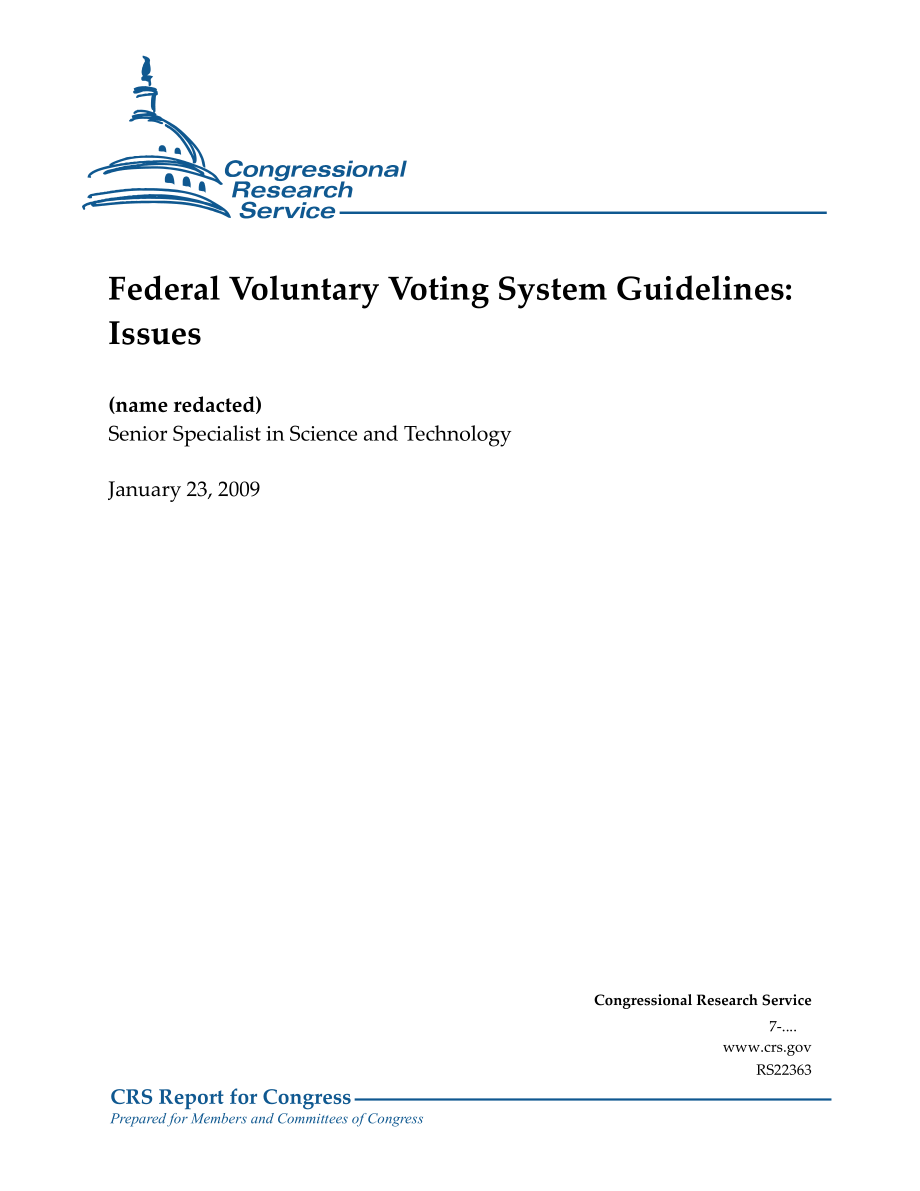 Congressional Research Service

Federal Voluntary Voting System Guidelines: Issues

(name redacted)
Senior Specialist in Science and Technology

January 23, 2009

Congressional Research Service
7-....
www.crs.gov
RS22363

CRS Report for Congress
Prepared for Members and Committees of Congress